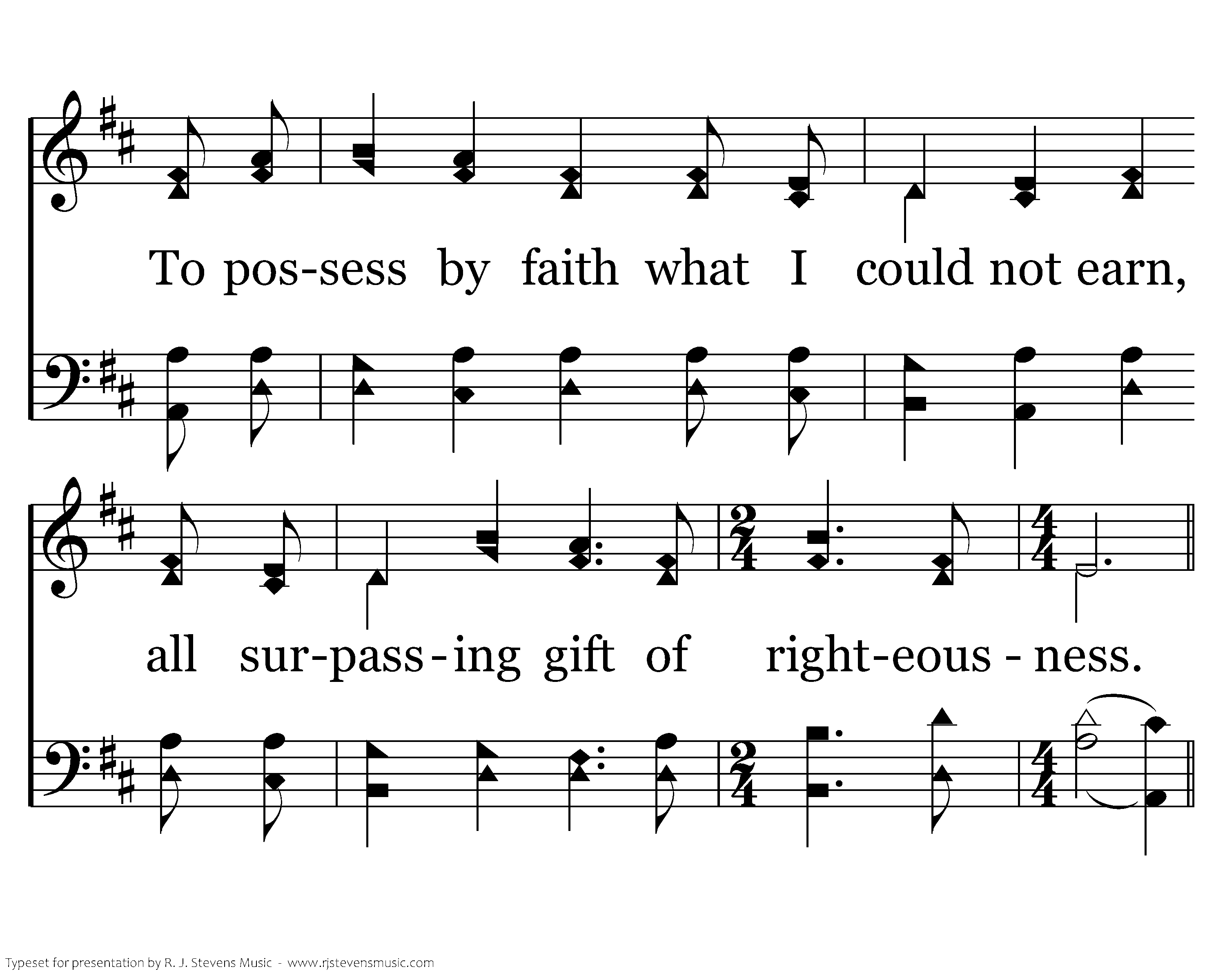 To pos-sess by faith what I could not earn,

all sur-pass-ing gift of right-eous-ness.

Typeset for presentation by R. J. Stevens Music - www.rjstevensmusic.com